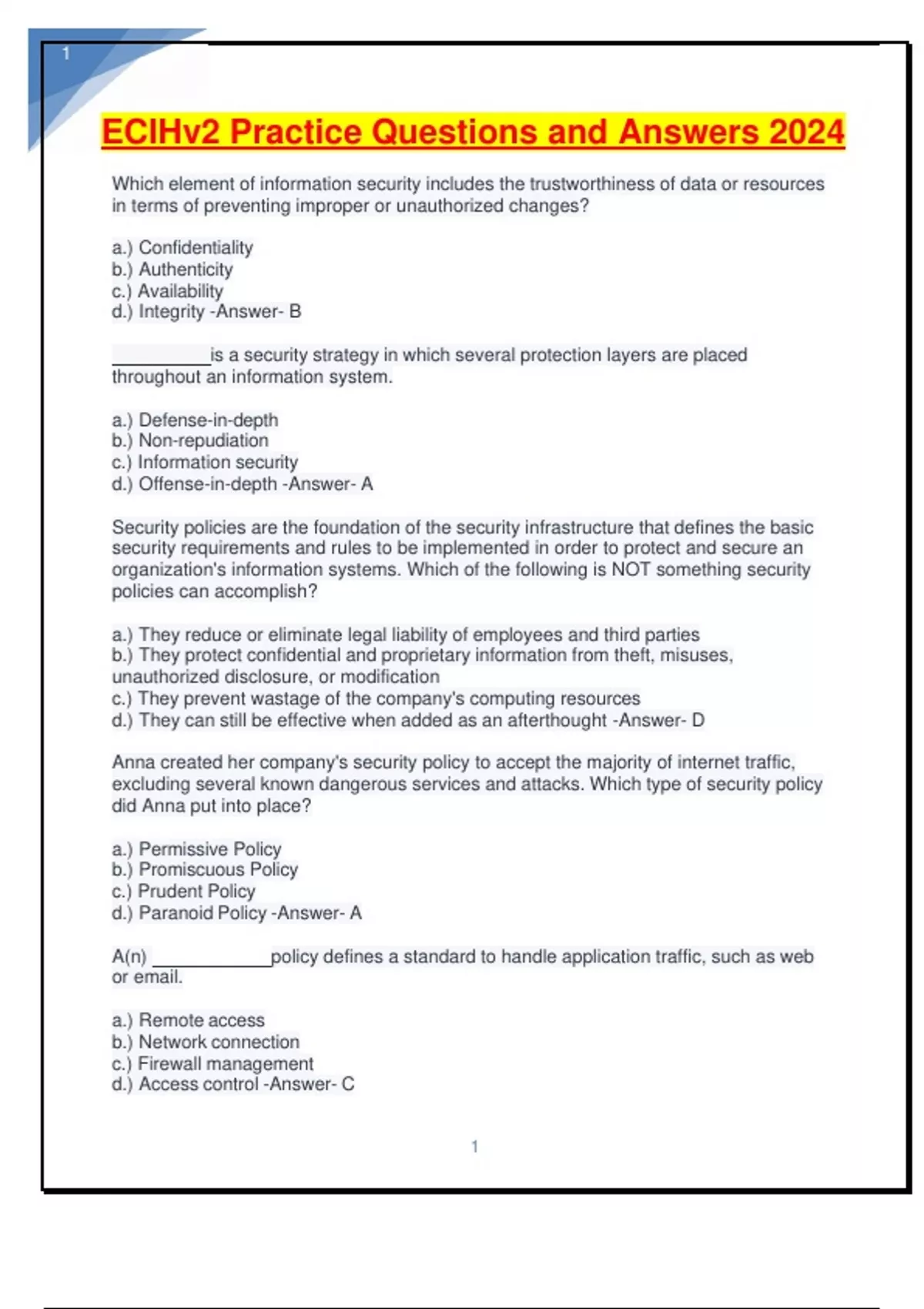 1

ECIHv2 Practice Questions and Answers 2024

Which element of information security includes the trustworthiness of data or resources in terms of preventing improper or unauthorized changes?

a.) Confidentiality
b.) Authenticity
c.) Availability
d.) Integrity -Answer- B

__________is a security strategy in which several protection layers are placed throughout an information system.

a.) Defense-in-depth
b.) Non-repudiation
c.) Information security
d.) Offense-in-depth -Answer- A

Security policies are the foundation of the security infrastructure that defines the basic security requirements and rules to be implemented in order to protect and secure an organization's information systems. Which of the following is NOT something security policies can accomplish?

a.) They reduce or eliminate legal liability of employees and third parties
b.) They protect confidential and proprietary information from theft, misuses, unauthorized disclosure, or modification
c.) They prevent wastage of the company's computing resources
d.) They can still be effective when added as an afterthought -Answer- D

Anna created her company's security policy to accept the majority of internet traffic, excluding several known dangerous services and attacks. Which type of security policy did Anna put into place?

a.) Permissive Policy
b.) Promiscuous Policy
c.) Prudent Policy
d.) Paranoid Policy -Answer- A

A(n) ____________policy defines a standard to handle application traffic, such as web or email.

a.) Remote access
b.) Network connection
c.) Firewall management
d.) Access control -Answer- C

1